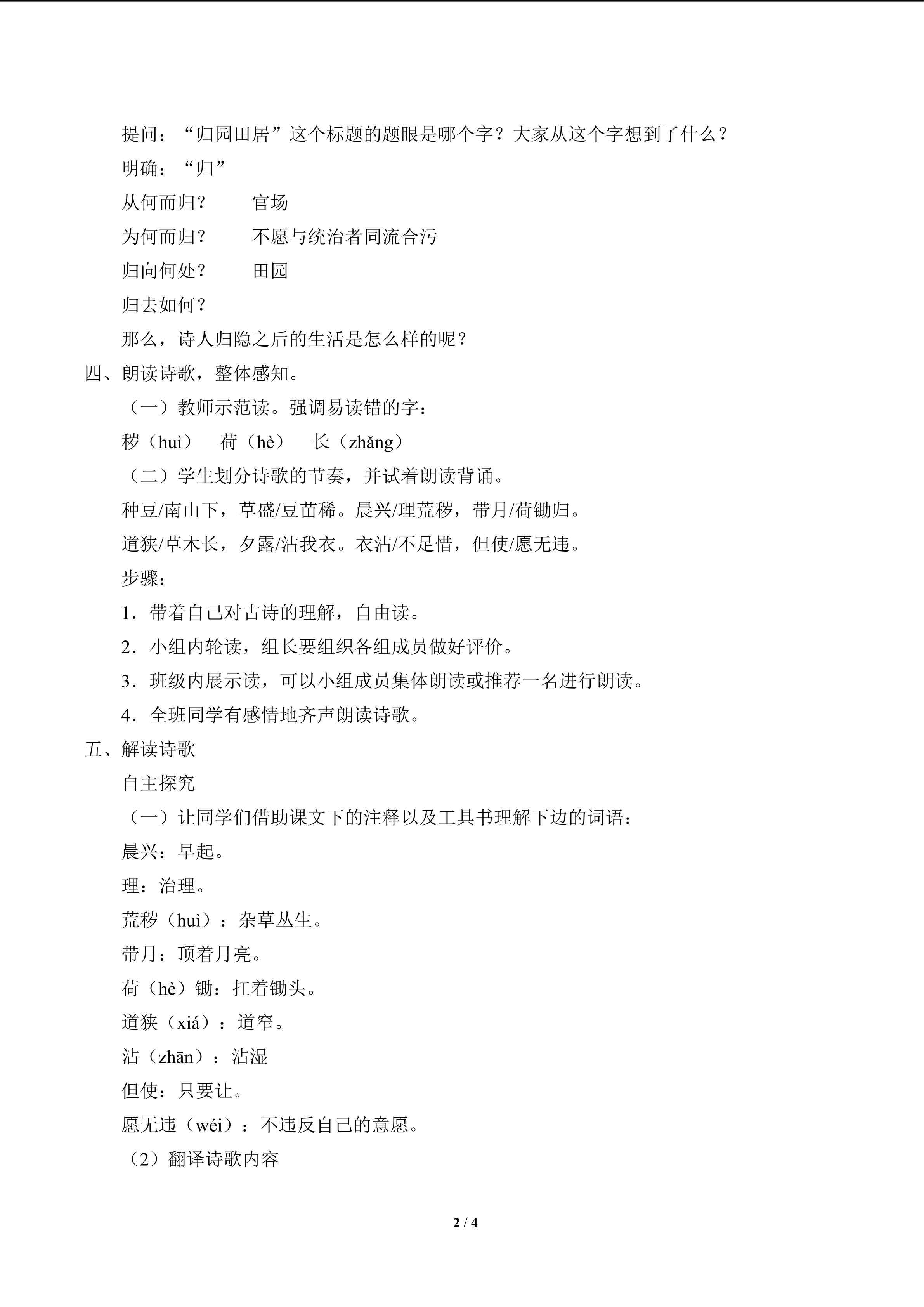 提问：“归园田居”这个标题的题眼是哪个字？大家从这个字想到了什么？

明确：“归”

从何而归？ 官场

为何而归？ 不愿与统治者同流合污

归向何处？ 田园

归去如何？

那么，诗人归隐之后的生活是怎么样的呢？

四、朗读诗歌，整体感知。

（一）教师示范读。强调易读错的字：

秽（huì） 荷（hè） 长（zhǎng）

（二）学生划分诗歌的节奏，并试着朗读背诵。

种豆/南山下，草盛/豆苗稀。晨兴/理荒秽，带月/荷锄归。

道狭/草木长，夕露/沾我衣。衣沾/不足惜，但使/愿无违。

步骤：

1．带着自己对古诗的理解，自由读。

2．小组内轮读，组长要组织各组成员做好评价。

3．班级内展示读，可以小组成员集体朗读或推荐一名进行朗读。

4．全班同学有感情地齐声朗读诗歌。

五、解读诗歌

自主探究

（一）让同学们借助课文下的注释以及工具书理解下边的词语：

晨兴：早起。

理：治理。

荒秽（huì）：杂草丛生。

带月：顶着月亮。

荷（hè）锄：扛着锄头。

道狭（xiá）：道窄。

沾（zhān）：沾湿

但使：只要让。

愿无违（wéi）：不违反自己的意愿。

（2）翻译诗歌内容

2 / 4